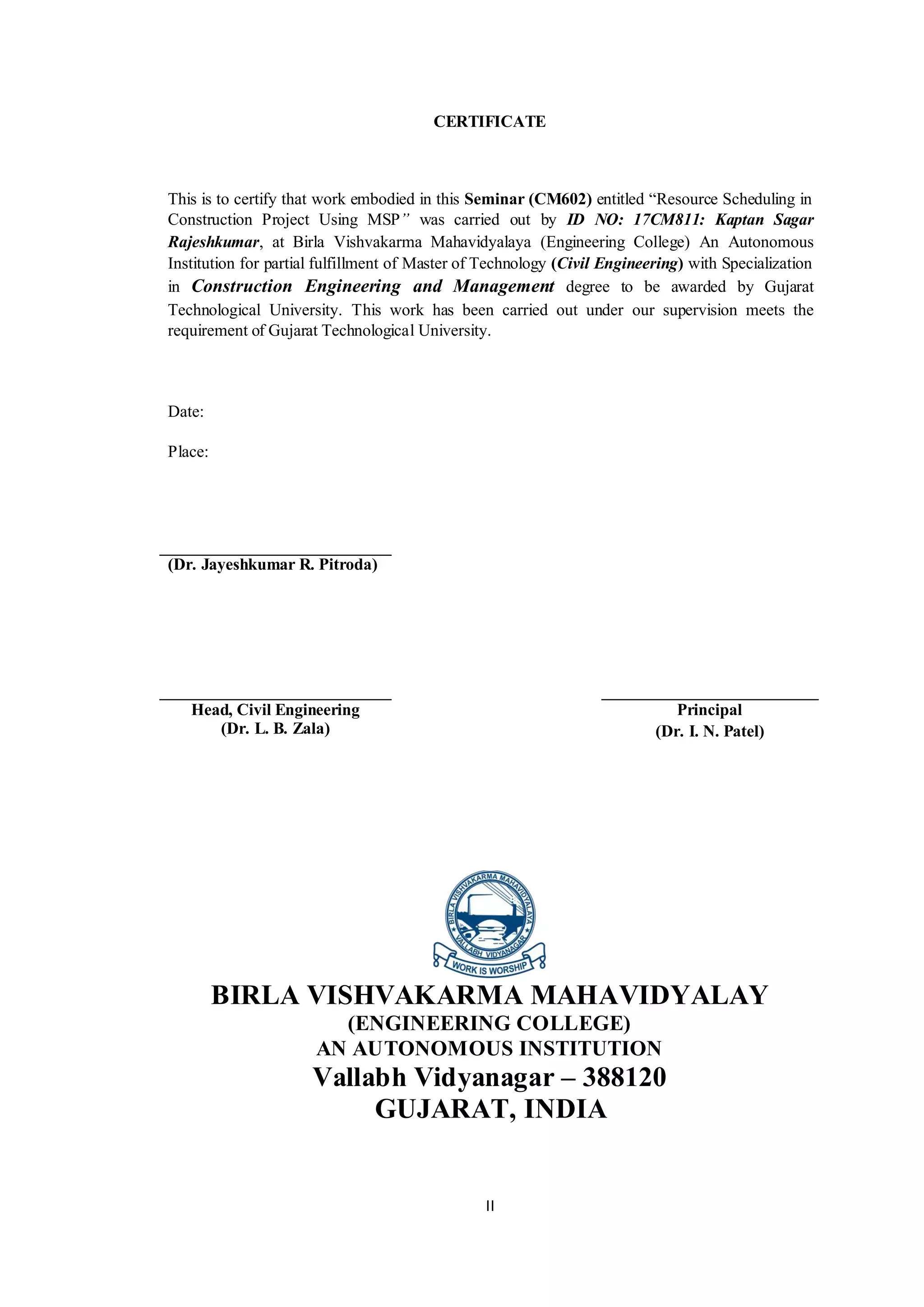 CERTIFICATE

This is to certify that work embodied in this Seminar (CM602) entitled “Resource Scheduling in Construction Project Using MSP” was carried out by ID NO: 17CM811: Kaptan Sagar Rajeshkumar, at Birla Vishvakarma Mahavidyalaya (Engineering College) An Autonomous Institution for partial fulfillment of Master of Technology (Civil Engineering) with Specialization in Construction Engineering and Management degree to be awarded by Gujarat Technological University. This work has been carried out under our supervision meets the requirement of Gujarat Technological University.

Date:

Place:

(Dr. Jayeshkumar R. Pitroda)

Head, Civil Engineering
(Dr. L. B. Zala)

Principal
(Dr. I. N. Patel)

BIRLA VISHVAKARMA MAHAVIDYALAYA
VALLABH VIDYANAGAR
WORK IS WORSHIP

BIRLA VISHVAKARMA MAHAVIDYALAY
(ENGINEERING COLLEGE)
AN AUTONOMOUS INSTITUTION
Vallabh Vidyanagar – 388120
GUJARAT, INDIA

II